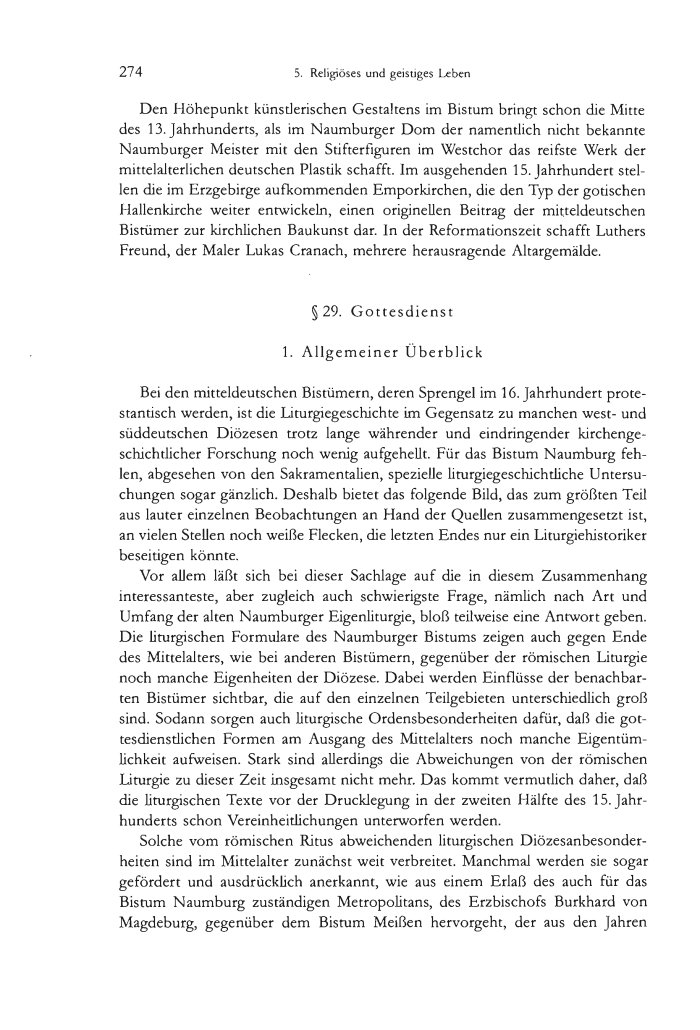 274 5. Religiöses und geistiges Leben

Den Höhepunkt künstlerischen Gestaltens im Bistum bringt schon die Mitte des 13. Jahrhunderts, als im Naumburger Dom der namentlich nicht bekannte Naumburger Meister mit den Stifterfiguren im Westchor das reifste Werk der mittelalterlichen deutschen Plastik schafft. Im ausgehenden 15. Jahrhundert stellen die im Erzgebirge aufkommenden Emporkirchen, die den Typ der gotischen Hallenkirche weiter entwickeln, einen originellen Beitrag der mitteldeutschen Bistümer zur kirchlichen Baukunst dar. In der Reformationszeit schafft Luthers Freund, der Maler Lukas Cranach, mehrere herausragende Altargemälde.

§ 29. Gottesdienst

1. Allgemeiner Überblick

Bei den mitteldeutschen Bistümern, deren Sprengel im 16. Jahrhundert protestantisch werden, ist die Liturgiegeschichte im Gegensatz zu manchen west- und süddeutschen Diözesen trotz lange währender und eindringender kirchengeschichtlicher Forschung noch wenig aufgehellt. Für das Bistum Naumburg fehlen, abgesehen von den Sakramentalien, spezielle liturgiegeschichtliche Untersuchungen sogar gänzlich. Deshalb bietet das folgende Bild, das zum größten Teil aus lauter einzelnen Beobachtungen an Hand der Quellen zusammengesetzt ist, an vielen Stellen noch weiße Flecken, die letzten Endes nur ein Liturgiehistoriker beseitigen könnte.

Vor allem läßt sich bei dieser Sachlage auf die in diesem Zusammenhang interessanteste, aber zugleich auch schwierigste Frage, nämlich nach Art und Umfang der alten Naumburger Eigenliturgie, bloß teilweise eine Antwort geben. Die liturgischen Formulare des Naumburger Bistums zeigen auch gegen Ende des Mittelalters, wie bei anderen Bistümern, gegenüber der römischen Liturgie noch manche Eigenheiten der Diözese. Dabei werden Einflüsse der benachbarten Bistümer sichtbar, die auf den einzelnen Teilgebieten unterschiedlich groß sind. Sodann sorgen auch liturgische Ordensbesonderheiten dafür, daß die gottesdienstlichen Formen am Ausgang des Mittelalters noch manche Eigentümlichkeit aufweisen. Stark sind allerdings die Abweichungen von der römischen Liturgie zu dieser Zeit insgesamt nicht mehr. Das kommt vermutlich daher, daß die liturgischen Texte vor der Drucklegung in der zweiten Hälfte des 15. Jahrhunderts schon Vereinheitlichungen unterworfen werden.

Solche vom römischen Ritus abweichenden liturgischen Diözesanbesonderheiten sind im Mittelalter zunächst weit verbreitet. Manchmal werden sie sogar gefördert und ausdrücklich anerkannt, wie aus einem Erlaß des auch für das Bistum Naumburg zuständigen Metropolitans, des Erzbischofs Burkhard von Magdeburg, gegenüber dem Bistum Meißen hervorgeht, der aus den Jahren